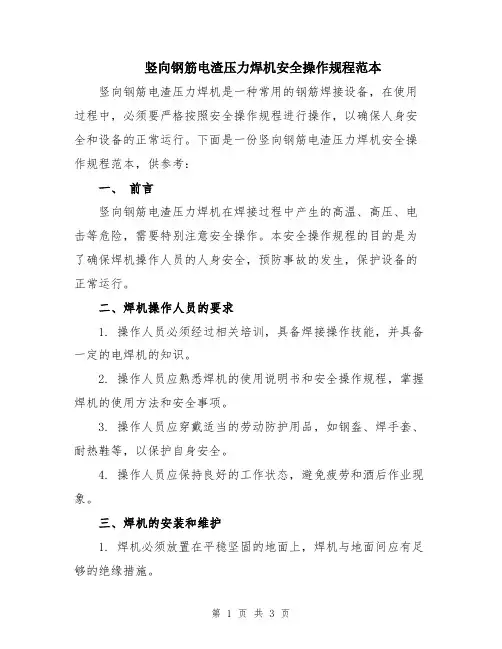 竖向钢筋电渣压力焊机安全操作规程范本

竖向钢筋电渣压力焊机是一种常用的钢筋焊接设备，在使用过程中，必须要严格按照安全操作规程进行操作，以确保人身安全和设备的正常运行。下面是一份竖向钢筋电渣压力焊机安全操作规程范本，供参考：

一、 前言

竖向钢筋电渣压力焊机在焊接过程中产生的高温、高压、电击等危险，需要特别注意安全操作。本安全操作规程的目的是为了确保焊机操作人员的人身安全，预防事故的发生，保护设备的正常运行。

二、焊机操作人员的要求

1. 操作人员必须经过相关培训，具备焊接操作技能，并具备一定的电焊机的知识。

2. 操作人员应熟悉焊机的使用说明书和安全操作规程，掌握焊机的使用方法和安全事项。

3. 操作人员应穿戴适当的劳动防护用品，如钢盔、焊手套、耐热鞋等，以保护自身安全。

4. 操作人员应保持良好的工作状态，避免疲劳和酒后作业现象。

三、焊机的安装和维护

1. 焊机必须放置在平稳坚固的地面上，焊机与地面间应有足够的绝缘措施。

第 1 页 共 3 页